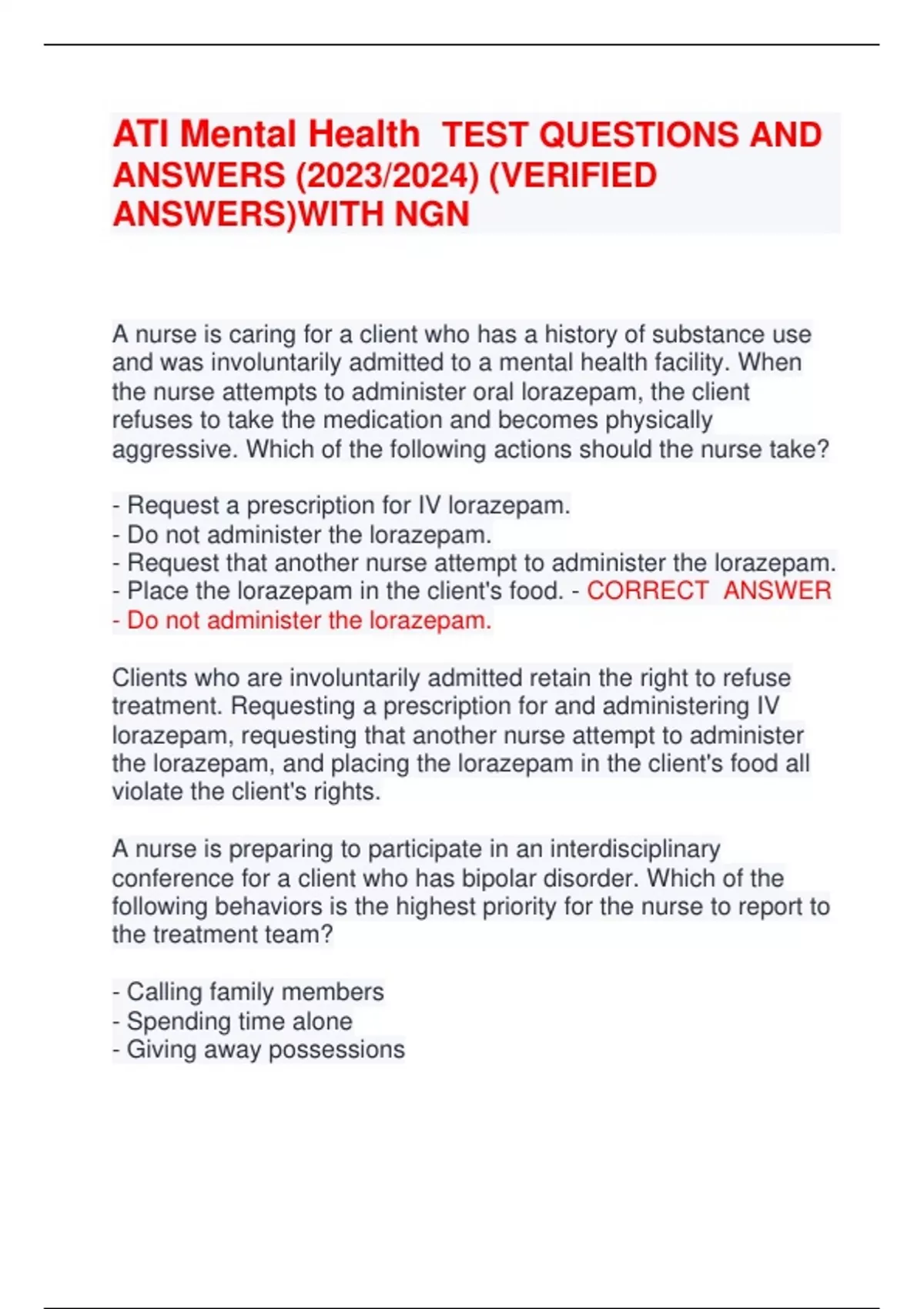 ATI Mental Health TEST QUESTIONS AND ANSWERS (2023/2024) (VERIFIED ANSWERS)WITH NGN

A nurse is caring for a client who has a history of substance use and was involuntarily admitted to a mental health facility. When the nurse attempts to administer oral lorazepam, the client refuses to take the medication and becomes physically aggressive. Which of the following actions should the nurse take?

- Request a prescription for IV lorazepam.
- Do not administer the lorazepam.
- Request that another nurse attempt to administer the lorazepam.
- Place the lorazepam in the client's food. - CORRECT ANSWER - Do not administer the lorazepam.

Clients who are involuntarily admitted retain the right to refuse treatment. Requesting a prescription for and administering IV lorazepam, requesting that another nurse attempt to administer the lorazepam, and placing the lorazepam in the client's food all violate the client's rights.

A nurse is preparing to participate in an interdisciplinary conference for a client who has bipolar disorder. Which of the following behaviors is the highest priority for the nurse to report to the treatment team?

- Calling family members
- Spending time alone
- Giving away possessions